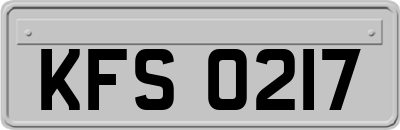 KFS 0217